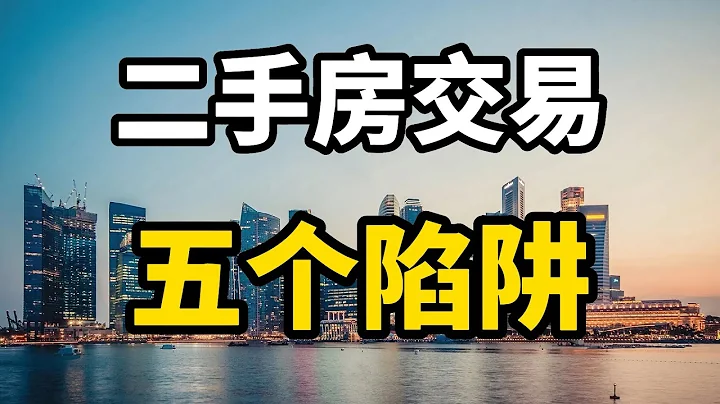 二手房交易

五个陷阱